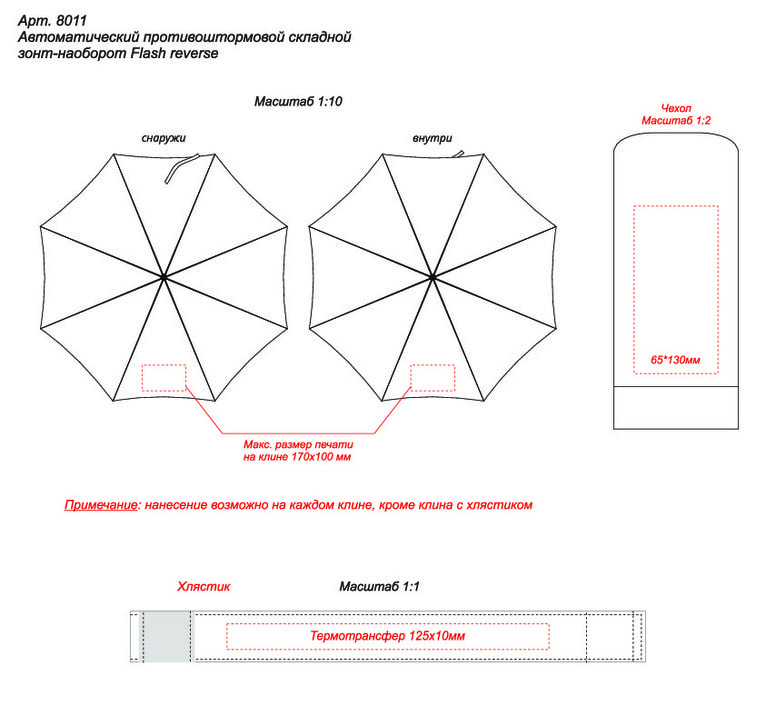 Арт. 8011
Автоматический противоштормовой складной зонт-наоборот Flash reverse

Масштаб 1:10

снаружи

внутри

Чехол
Масштаб 1:2

65*130мм

Макс. размер печати на клине 170х100 мм

Примечание: нанесение возможно на каждом клине, кроме клина с хлястиком

Хлястик

Масштаб 1:1

Термотрансфер 125х10мм